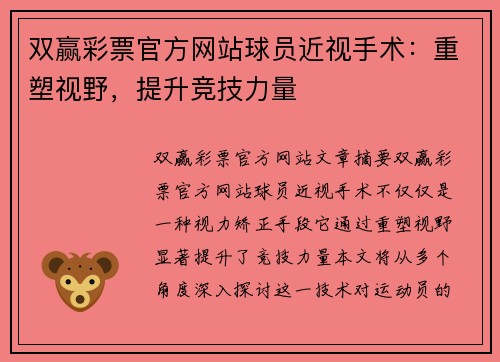 双赢彩票官方网站球员近视手术：重塑视野，提升竞技力量

双赢彩票官方网站文章摘要双赢彩票官方网站球员近视手术不仅仅是一种视力矫正手段它通过重塑视野显著提升了竞技力量本文将从多个角度深入探讨这一技术对运动员的